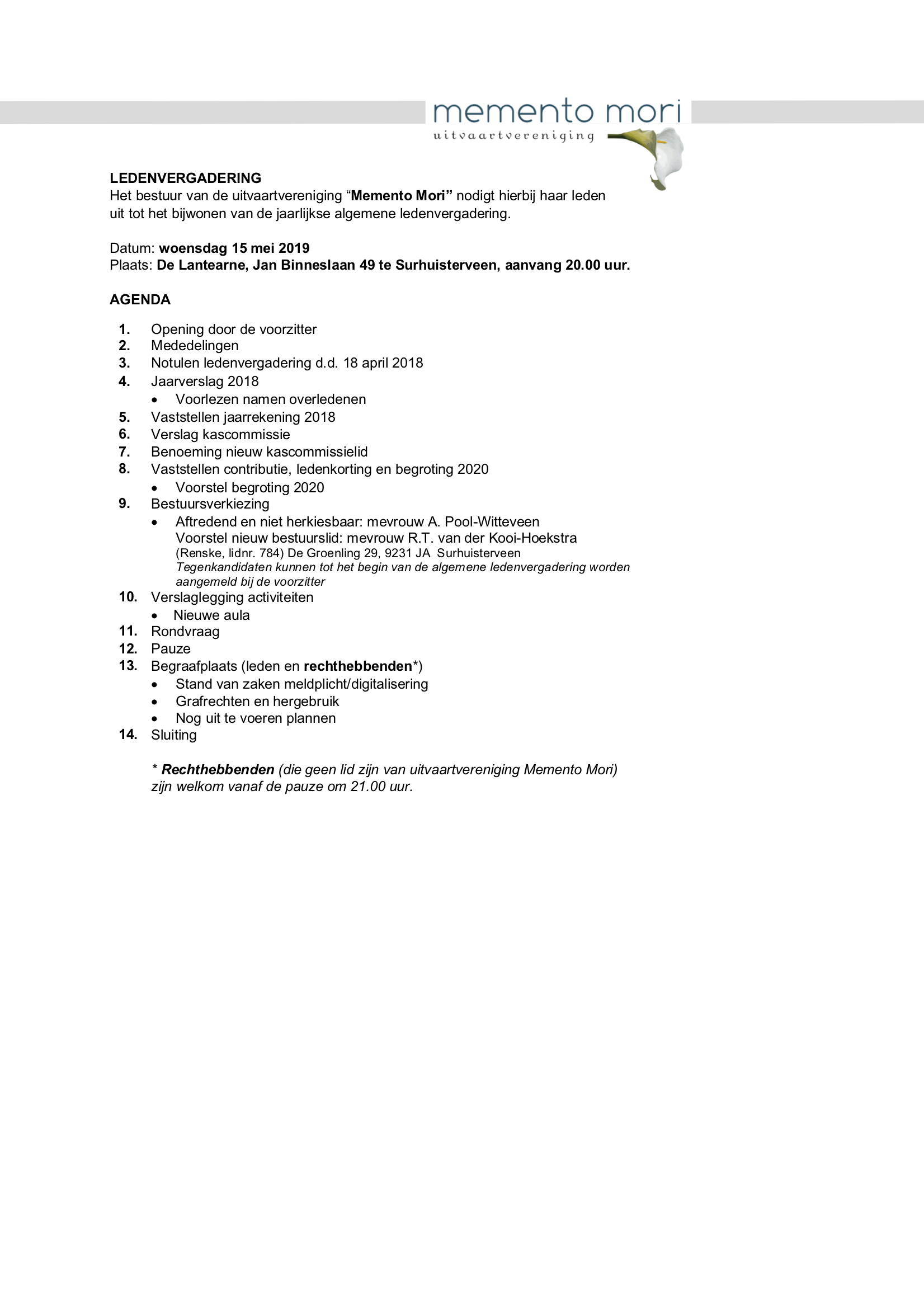 memento mori
uitvaartvereniging

LEDENVERGADERING
Het bestuur van de uitvaartvereniging “Memento Mori” nodigt hierbij haar leden uit tot het bijwonen van de jaarlijkse algemene ledenvergadering.

Datum: woensdag 15 mei 2019
Plaats: De Lantearne, Jan Binneslaan 49 te Surhuisterveen, aanvang 20.00 uur.

AGENDA

1. Opening door de voorzitter
2. Mededelingen
3. Notulen ledenvergadering d.d. 18 april 2018
4. Jaarverslag 2018
 • Voorlezen namen overledenen
5. Vaststellen jaarrekening 2018
6. Verslag kascommissie
7. Benoeming nieuw kascommissielid
8. Vaststellen contributie, ledenkorting en begroting 2020
 • Voorstel begroting 2020
9. Bestuursverkiezing
 • Aftredend en niet herkiesbaar: mevrouw A. Pool-Witteveen
 Voorstel nieuw bestuurslid: mevrouw R.T. van der Kooi-Hoekstra
 (Renske, lidnr. 784) De Groenling 29, 9231 JA Surhuisterveen
 Tegenkandidaten kunnen tot het begin van de algemene ledenvergadering worden aangemeld bij de voorzitter
10. Verslaglegging activiteiten
 • Nieuwe aula
11. Rondvraag
12. Pauze
13. Begraafplaats (leden en rechthebbenden*)
 • Stand van zaken meldplicht/digitalisering
 • Grafrechten en hergebruik
 • Nog uit te voeren plannen
14. Sluiting

* Rechthebbenden (die geen lid zijn van uitvaartvereniging Memento Mori) zijn welkom vanaf de pauze om 21.00 uur.